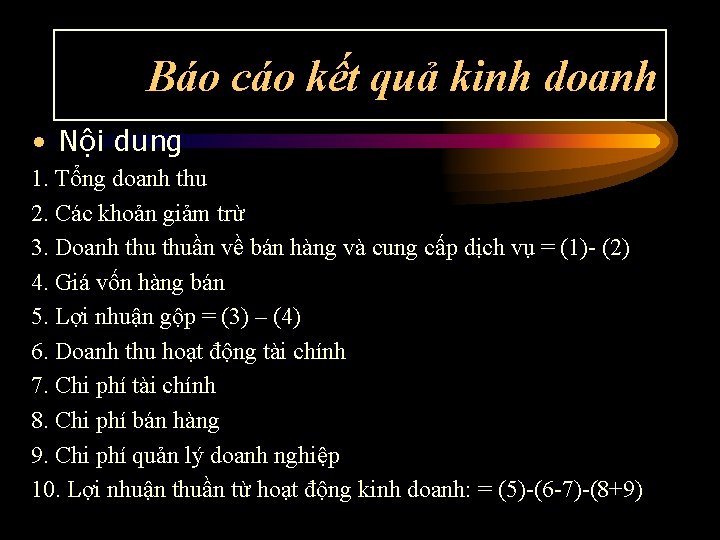 Báo cáo kết quả kinh doanh

• Nội dung

1. Tổng doanh thu
2. Các khoản giảm trừ
3. Doanh thu thuần về bán hàng và cung cấp dịch vụ = (1)- (2)
4. Giá vốn hàng bán
5. Lợi nhuận gộp = (3) – (4)
6. Doanh thu hoạt động tài chính
7. Chi phí tài chính
8. Chi phí bán hàng
9. Chi phí quản lý doanh nghiệp
10. Lợi nhuận thuần từ hoạt động kinh doanh: = (5)-(6-7)-(8+9)